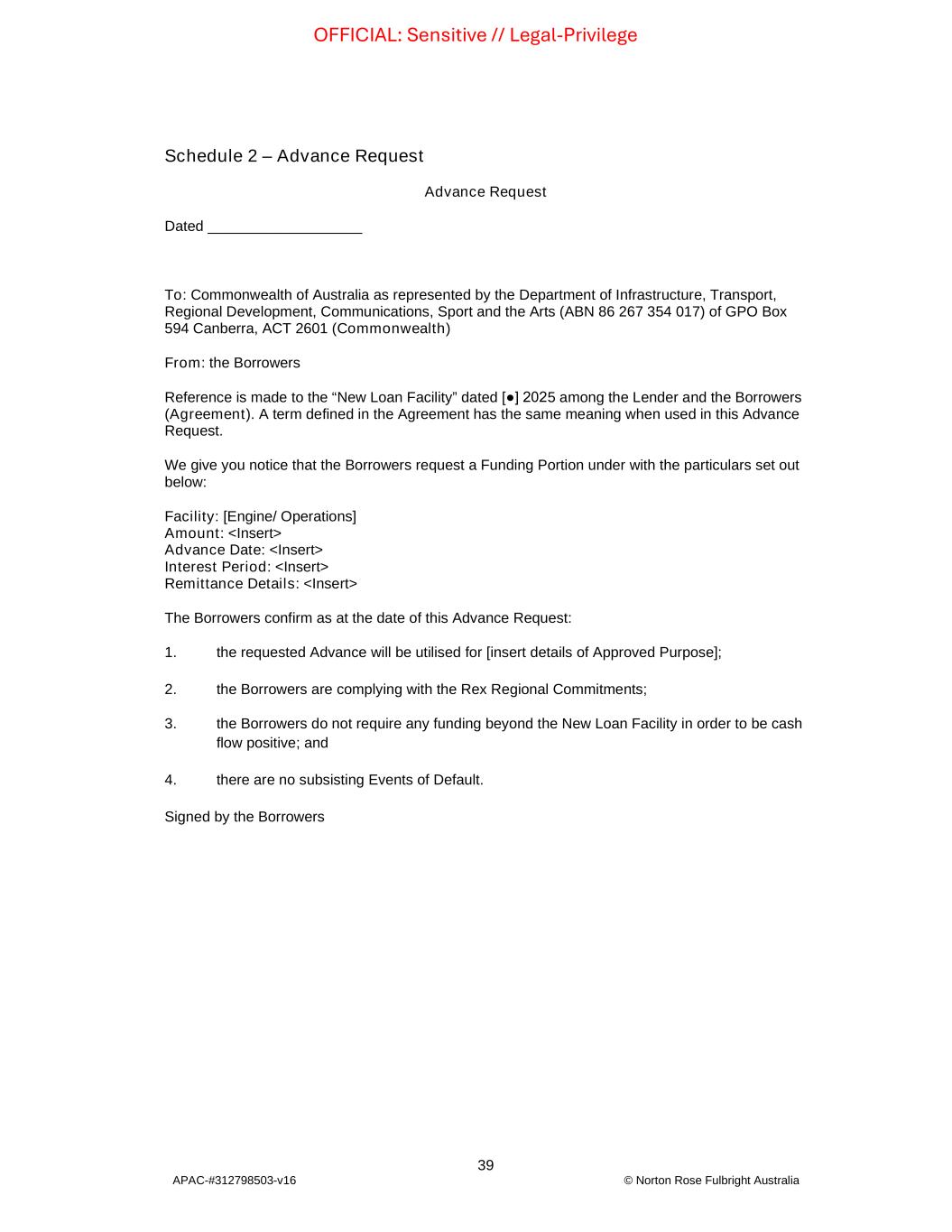 OFFICIAL: Sensitive // Legal-Privilege

Schedule 2 – Advance Request

Advance Request

Dated ___________________

To: Commonwealth of Australia as represented by the Department of Infrastructure, Transport, Regional Development, Communications, Sport and the Arts (ABN 86 267 354 017) of GPO Box 594 Canberra, ACT 2601 (Commonwealth)

From: the Borrowers

Reference is made to the “New Loan Facility” dated [●] 2025 among the Lender and the Borrowers (Agreement). A term defined in the Agreement has the same meaning when used in this Advance Request.

We give you notice that the Borrowers request a Funding Portion under with the particulars set out below:

Facility: [Engine/ Operations]
Amount: <Insert>
Advance Date: <Insert>
Interest Period: <Insert>
Remittance Details: <Insert>

The Borrowers confirm as at the date of this Advance Request:

1. the requested Advance will be utilised for [insert details of Approved Purpose];

2. the Borrowers are complying with the Rex Regional Commitments;

3. the Borrowers do not require any funding beyond the New Loan Facility in order to be cash flow positive; and

4. there are no subsisting Events of Default.

Signed by the Borrowers

39

APAC-#312798503-v16

© Norton Rose Fulbright Australia